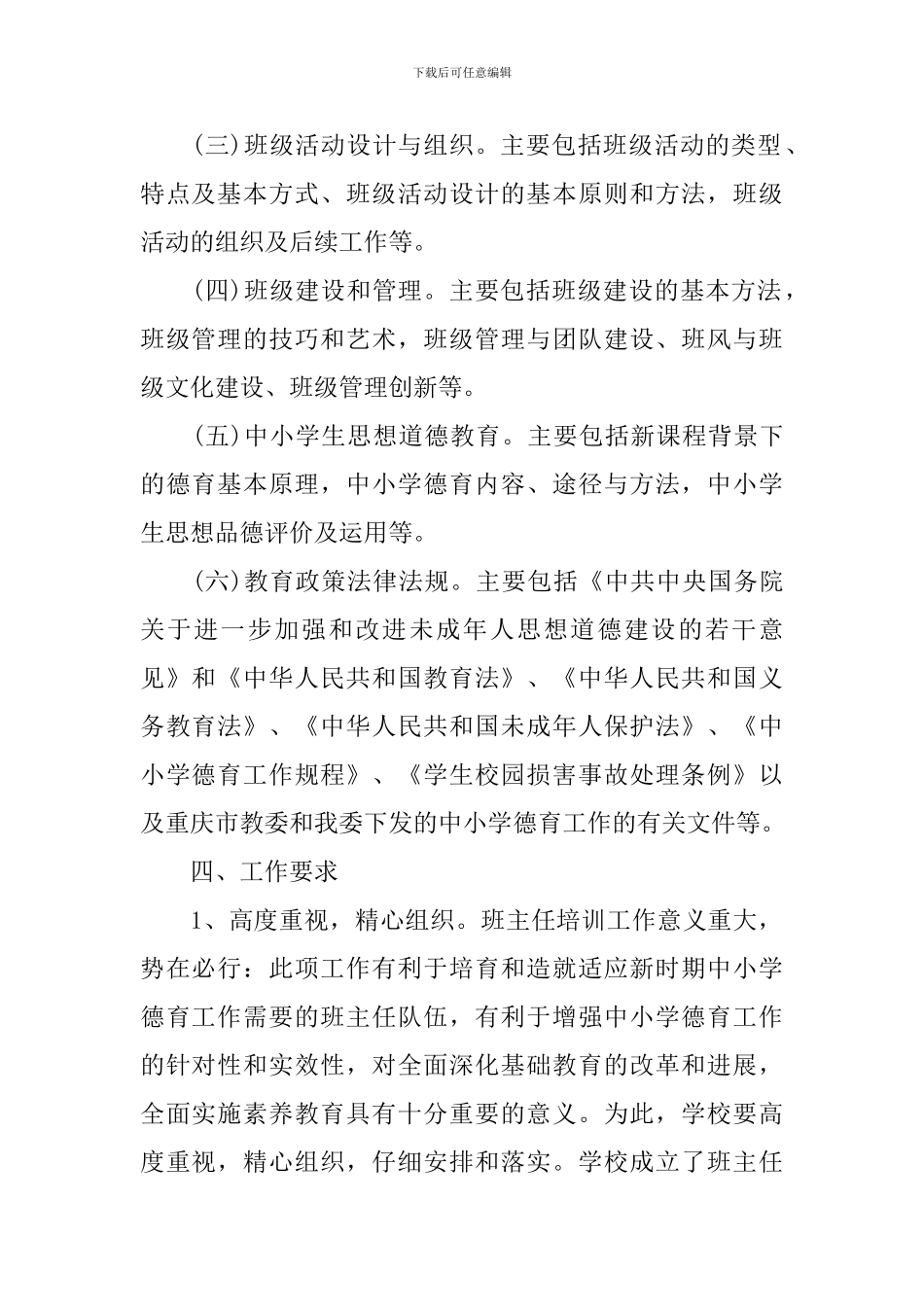 下载后可任意编辑

(三)班级活动设计与组织。主要包括班级活动的类型、特点及基本方式、班级活动设计的基本原则和方法，班级活动的组织及后续工作等。

(四)班级建设和管理。主要包括班级建设的基本方法，班级管理的技巧和艺术，班级管理与团队建设、班风与班级文化建设、班级管理创新等。

(五)中小学生思想道德教育。主要包括新课程背景下的德育基本原理，中小学德育内容、途径与方法，中小学生思想品德评价及运用等。

(六)教育政策法律法规。主要包括《中共中央国务院关于进一步加强和改进未成年人思想道德建设的若干意见》和《中华人民共和国教育法》、《中华人民共和国义务教育法》、《中华人民共和国未成年人保护法》、《中小学德育工作规程》、《学生校园损害事故处理条例》以及重庆市教委和我委下发的中小学德育工作的有关文件等。

四、工作要求

1、高度重视，精心组织。班主任培训工作意义重大，势在必行：此项工作有利于培育和造就适应新时期中小学德育工作需要的班主任队伍，有利于增强中小学德育工作的针对性和实效性，对全面深化基础教育的改革和进展，全面实施素养教育具有十分重要的意义。为此，学校要高度重视，精心组织，仔细安排和落实。学校成立了班主任